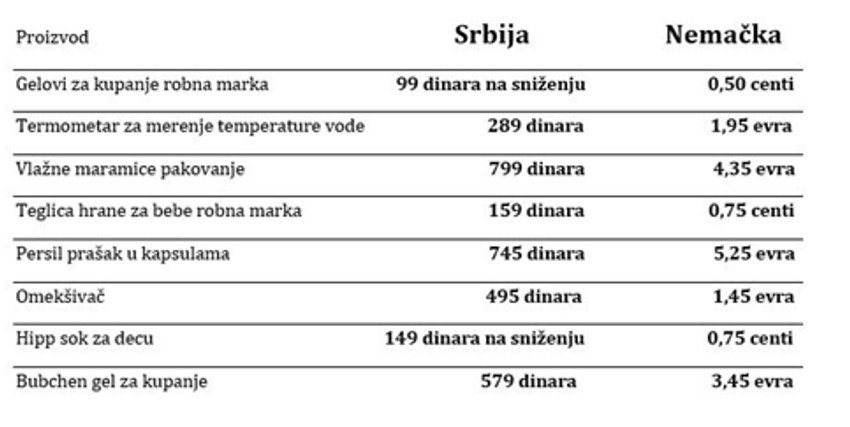 | Proizvod | Srbija | Nemačka |
|---|---|---|
| Gelovi za kupanje robna marka | 99 dinara na sniženju | 0,50 centi |
| Termometar za merenje temperature vode | 289 dinara | 1,95 evra |
| Vlažne maramice pakovanje | 799 dinara | 4,35 evra |
| Teglica hrane za bebe robna marka | 159 dinara | 0,75 centi |
| Persil prašak u kapsulama | 745 dinara | 5,25 evra |
| Omekšivač | 495 dinara | 1,45 evra |
| Hipp sok za decu | 149 dinara na sniženju | 0,75 centi |
| Bubchen gel za kupanje | 579 dinara | 3,45 evra |